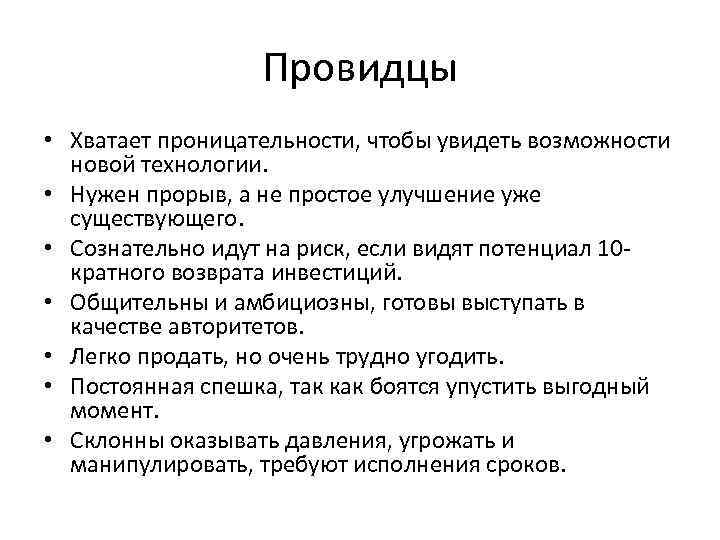 Провидцы

• Хватает проницательности, чтобы увидеть возможности новой технологии.
• Нужен прорыв, а не простое улучшение уже существующего.
• Сознательно идут на риск, если видят потенциал 10-кратного возврата инвестиций.
• Общительны и амбициозны, готовы выступать в качестве авторитетов.
• Легко продать, но очень трудно угодить.
• Постоянная спешка, так как боятся упустить выгодный момент.
• Склонны оказывать давления, угрожать и манипулировать, требуют исполнения сроков.